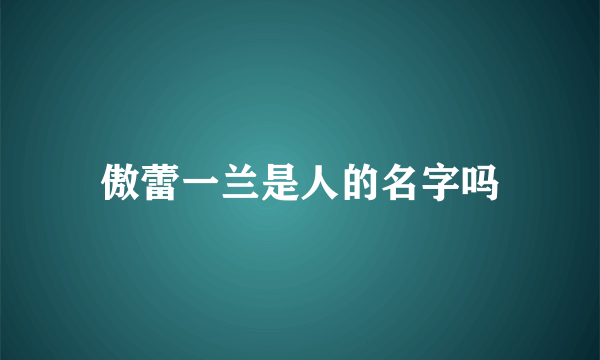 傲蕾一兰是人的名字吗